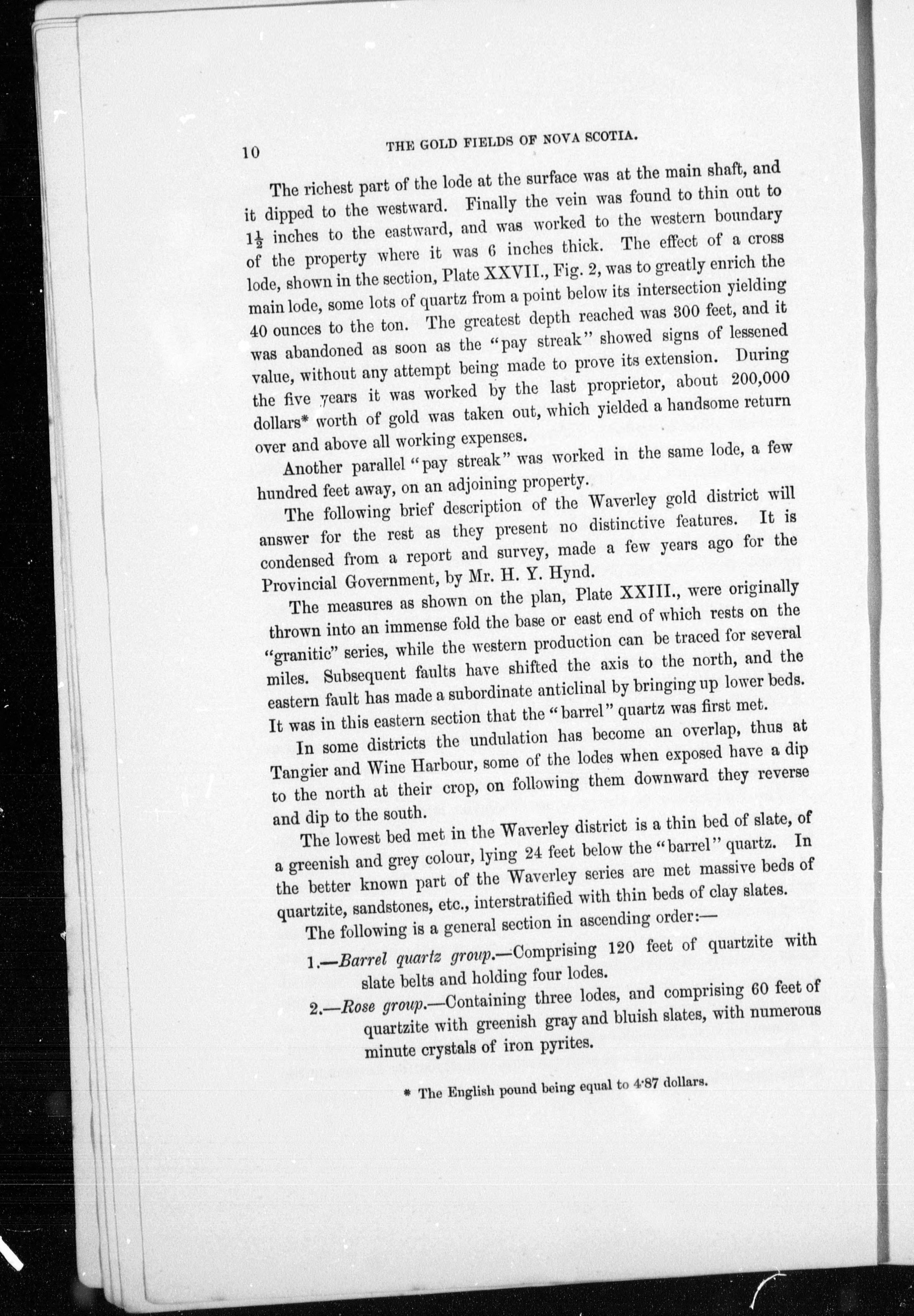 10 THE GOLD FIELDS OF NOVA SCOTIA.

The richest part of the lode at the surface was at the main shaft, and it dipped to the westward. Finally the vein was found to thin out to $1\frac{1}{2}$ inches to the eastward, and was worked to the western boundary of the property where it was 6 inches thick. The effect of a cross lode, shown in the section, Plate XXVII., Fig. 2, was to greatly enrich the main lode, some lots of quartz from a point below its intersection yielding 40 ounces to the ton. The greatest depth reached was 300 feet, and it was abandoned as soon as the "pay streak" showed signs of lessened value, without any attempt being made to prove its extension. During the five years it was worked by the last proprietor, about 200,000 dollars* worth of gold was taken out, which yielded a handsome return over and above all working expenses.

Another parallel "pay streak" was worked in the same lode, a few hundred feet away, on an adjoining property.

The following brief description of the Waverley gold district will answer for the rest as they present no distinctive features. It is condensed from a report and survey, made a few years ago for the Provincial Government, by Mr. H. Y. Hynd.

The measures as shown on the plan, Plate XXIII., were originally thrown into an immense fold the base or east end of which rests on the "granitic" series, while the western production can be traced for several miles. Subsequent faults have shifted the axis to the north, and the eastern fault has made a subordinate anticlinal by bringing up lower beds. It was in this eastern section that the "barrel" quartz was first met.

In some districts the undulation has become an overlap, thus at Tangier and Wine Harbour, some of the lodes when exposed have a dip to the north at their crop, on following them downward they reverse and dip to the south.

The lowest bed met in the Waverley district is a thin bed of slate, of a greenish and grey colour, lying 24 feet below the "barrel" quartz. In the better known part of the Waverley series are met massive beds of quartzite, sandstones, etc., interstratified with thin beds of clay slates.

The following is a general section in ascending order:—

1.—Barrel quartz group.—Comprising 120 feet of quartzite with slate belts and holding four lodes.

2.—Rose group.—Containing three lodes, and comprising 60 feet of quartzite with greenish gray and bluish slates, with numerous minute crystals of iron pyrites.

* The English pound being equal to 4·87 dollars.